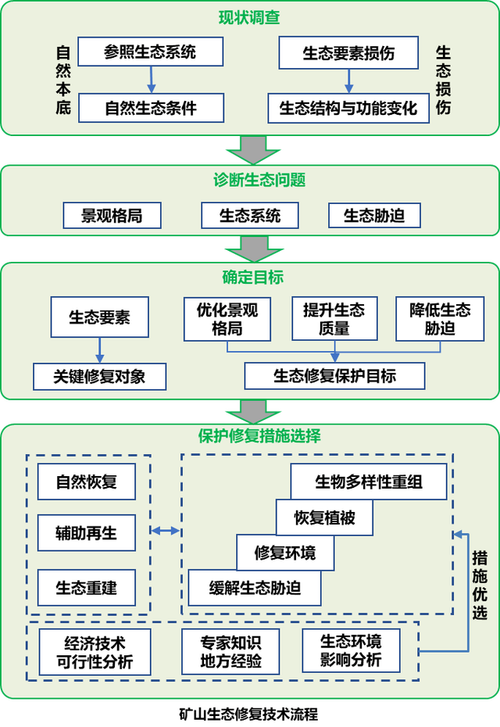 现状调查

自然本底

参照生态系统

自然生态条件

生态要素损伤

生态结构与功能变化

生态损伤

诊断生态问题

景观格局

生态系统

生态胁迫

确定目标

生态要素

关键修复对象

优化景观格局

提升生态质量

降低生态胁迫

生态修复保护目标

保护修复措施选择

自然恢复

辅助再生

生态重建

生物多样性重组

恢复植被

修复环境

缓解生态胁迫

措施优选

经济技术可行性分析

专家知识地方经验

生态环境影响分析

矿山生态修复技术流程